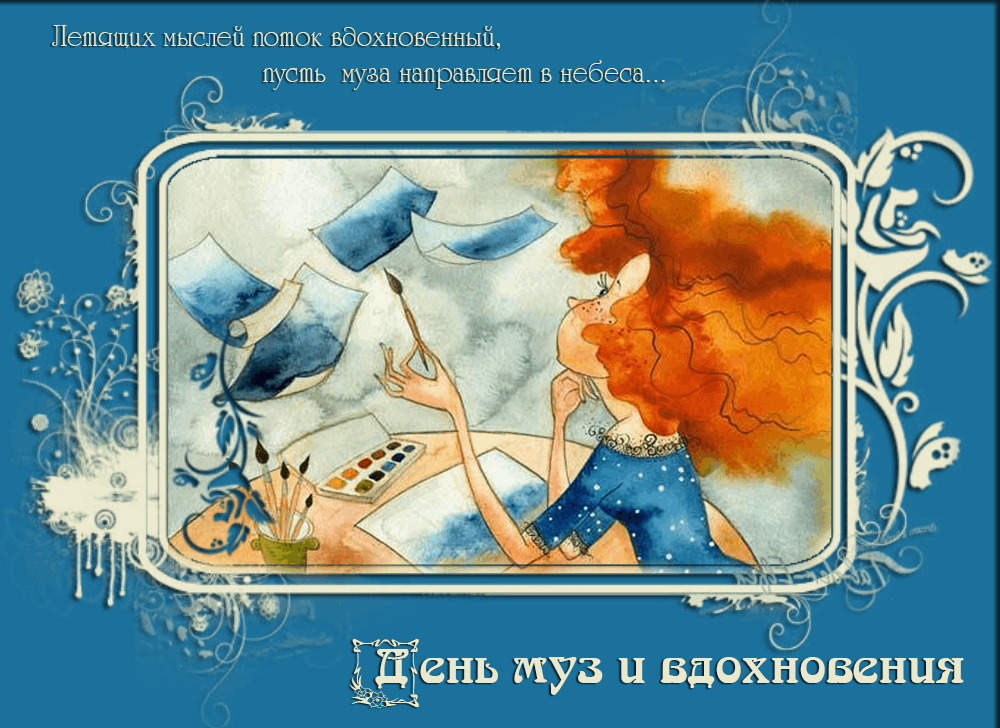 Летящих мыслей поток вдохновенный,
пусть муза направляет в небеса...

День муз и вдохновения